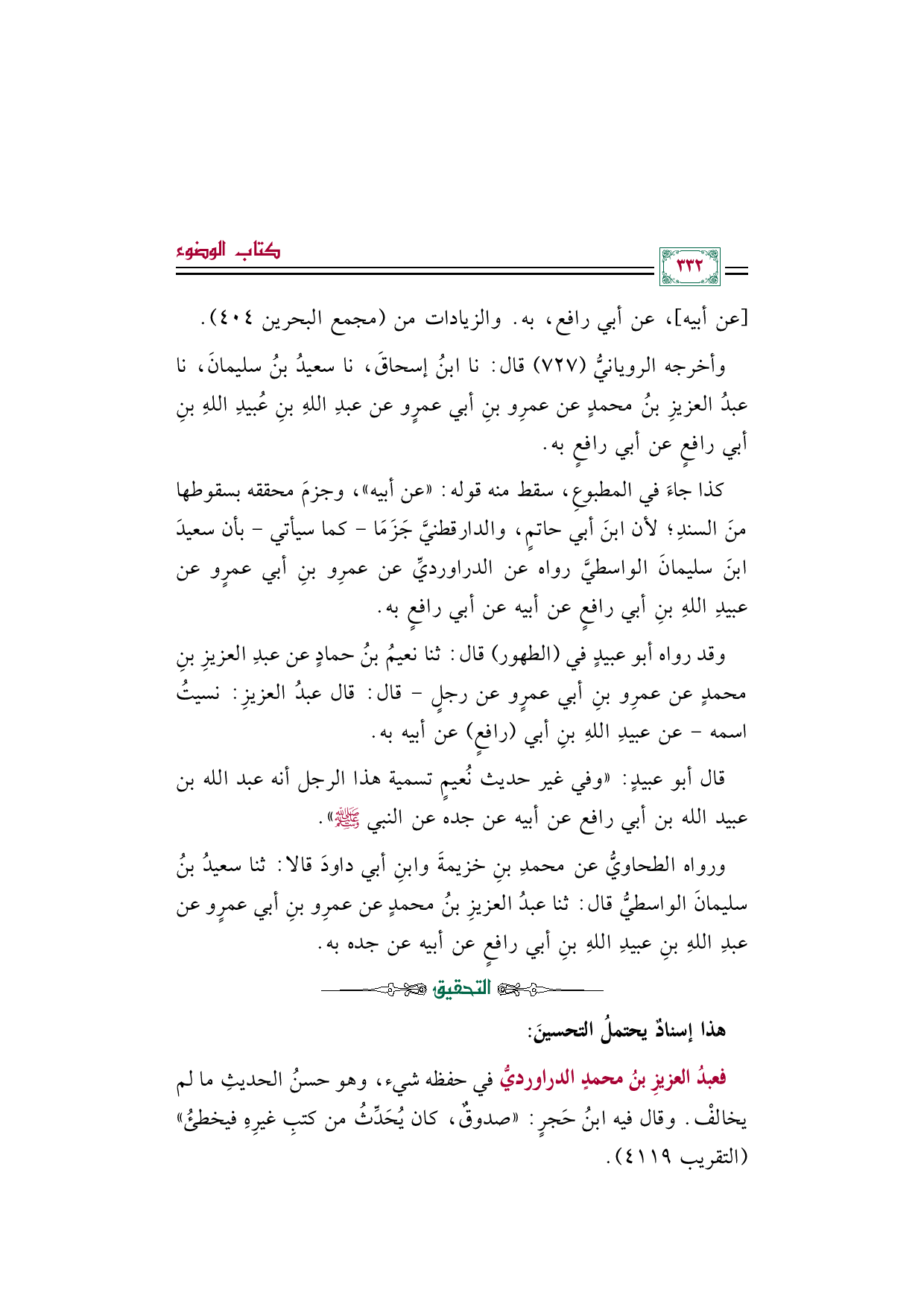 كتاب الوضوء

٣٣٢

[عن أبيه]، عن أبي رافع، به. والزيادات من (مجمع البحرين ٤٠٤).

وأخرجه الرويانيُّ (٧٢٧) قال: نا ابنُ إسحاقَ، نا سعيدُ بنُ سليمانَ، نا عبدُ العزيزِ بنُ محمدٍ عن عمرِو بنِ أبي عمرٍو عن عبدِ اللهِ بنِ عُبيدِ اللهِ بنِ أبي رافعٍ عن أبي رافعٍ به.

كذا جاءَ في المطبوعِ، سقط منه قوله: «عن أبيه»، وجزمَ محققه بسقوطها منَ السندِ؛ لأن ابنَ أبي حاتمٍ، والدارقطنيَّ جَزَمَا - كما سيأتي - بأن سعيدَ ابنَ سليمانَ الواسطيَّ رواه عن الدراورديِّ عن عمرِو بنِ أبي عمرٍو عن عبيدِ اللهِ بنِ أبي رافعٍ عن أبيه عن أبي رافعٍ به.

وقد رواه أبو عبيدٍ في (الطهور) قال: ثنا نعيمُ بنُ حمادٍ عن عبدِ العزيزِ بنِ محمدٍ عن عمرِو بنِ أبي عمرٍو عن رجلٍ - قال: قال عبدُ العزيزِ: نسيتُ اسمه - عن عبيدِ اللهِ بنِ أبي (رافعٍ) عن أبيه به.

قال أبو عبيدٍ: «وفي غير حديث نُعيمٍ تسمية هذا الرجل أنه عبد الله بن عبيد الله بن أبي رافع عن أبيه عن جده عن النبي ﷺ».

ورواه الطحاويُّ عن محمدِ بنِ خزيمةَ وابنِ أبي داودَ قالا: ثنا سعيدُ بنُ سليمانَ الواسطيُّ قال: ثنا عبدُ العزيزِ بنُ محمدٍ عن عمرِو بنِ أبي عمرٍو عن عبدِ اللهِ بنِ عبيدِ اللهِ بنِ أبي رافعٍ عن أبيه عن جده به.

التحقيق

هذا إسنادٌ يحتملُ التحسينَ:

فعبدُ العزيزِ بنُ محمدٍ الدراورديُّ في حفظه شيء، وهو حسنُ الحديثِ ما لم يخالفْ. وقال فيه ابنُ حَجرٍ: «صدوقٌ، كان يُحَدِّثُ من كتبِ غيرِهِ فيخطئُ» (التقريب ٤١١٩).